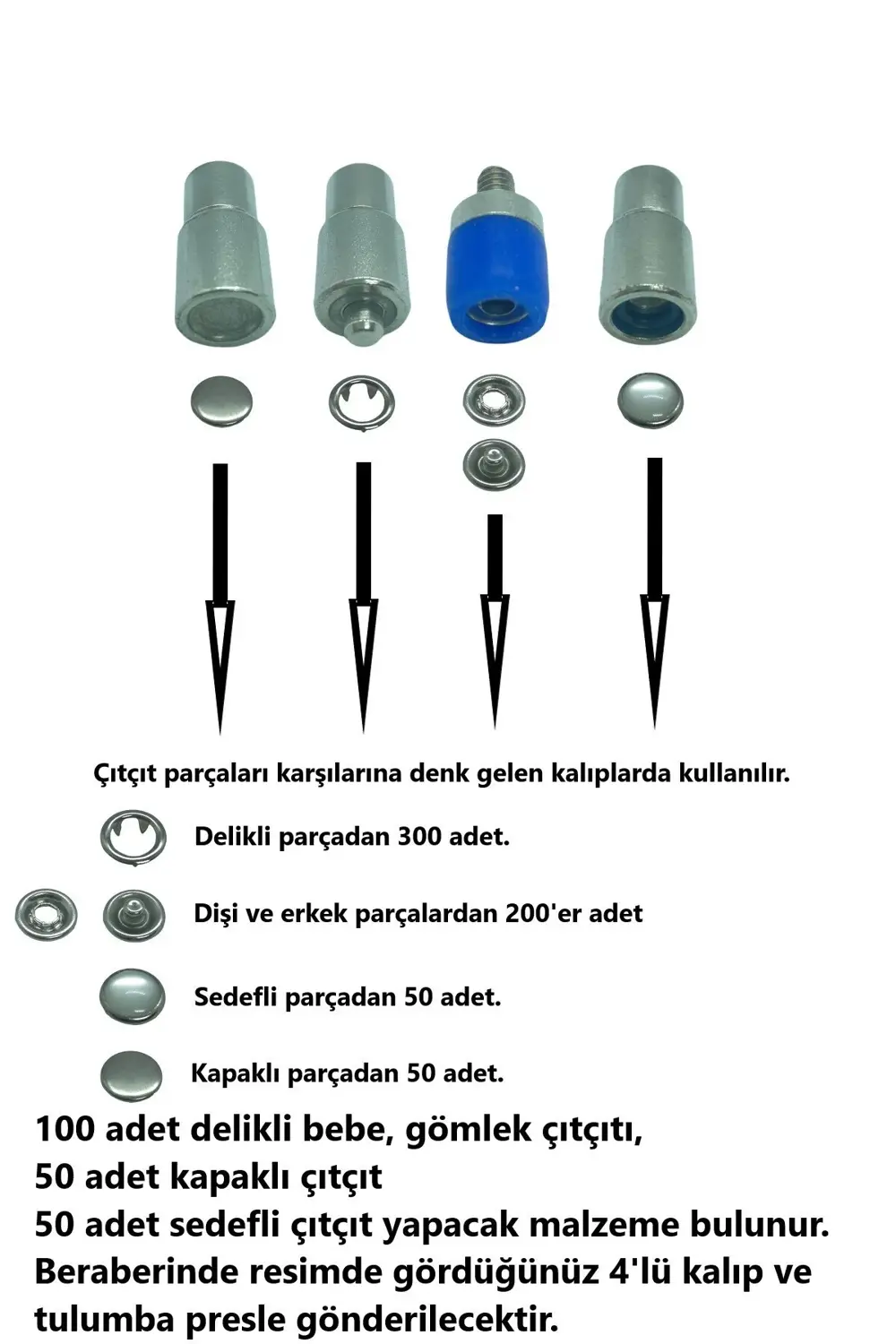 Çıtçıt parçaları karşılarına denk gelen kalıplarda kullanılır.

Delikli parçadan 300 adet.

Dişi ve erkek parçalardan 200'er adet

Sedefli parçadan 50 adet.

Kapaklı parçadan 50 adet.

100 adet delikli bebe, gömlek çıtçıtı,
50 adet kapaklı çıtçıt
50 adet sedefli çıtçıt yapacak malzeme bulunur.
Beraberinde resimde gördüğünüz 4'lü kalıp ve tulumba presle gönderilecektir.